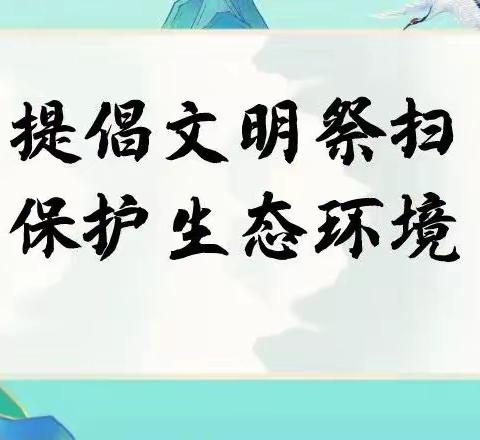 提倡文明祭扫
保护生态环境